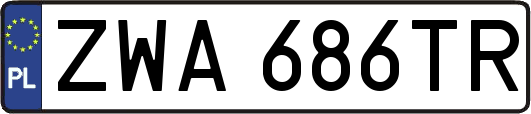 PL

ZWA 686TR